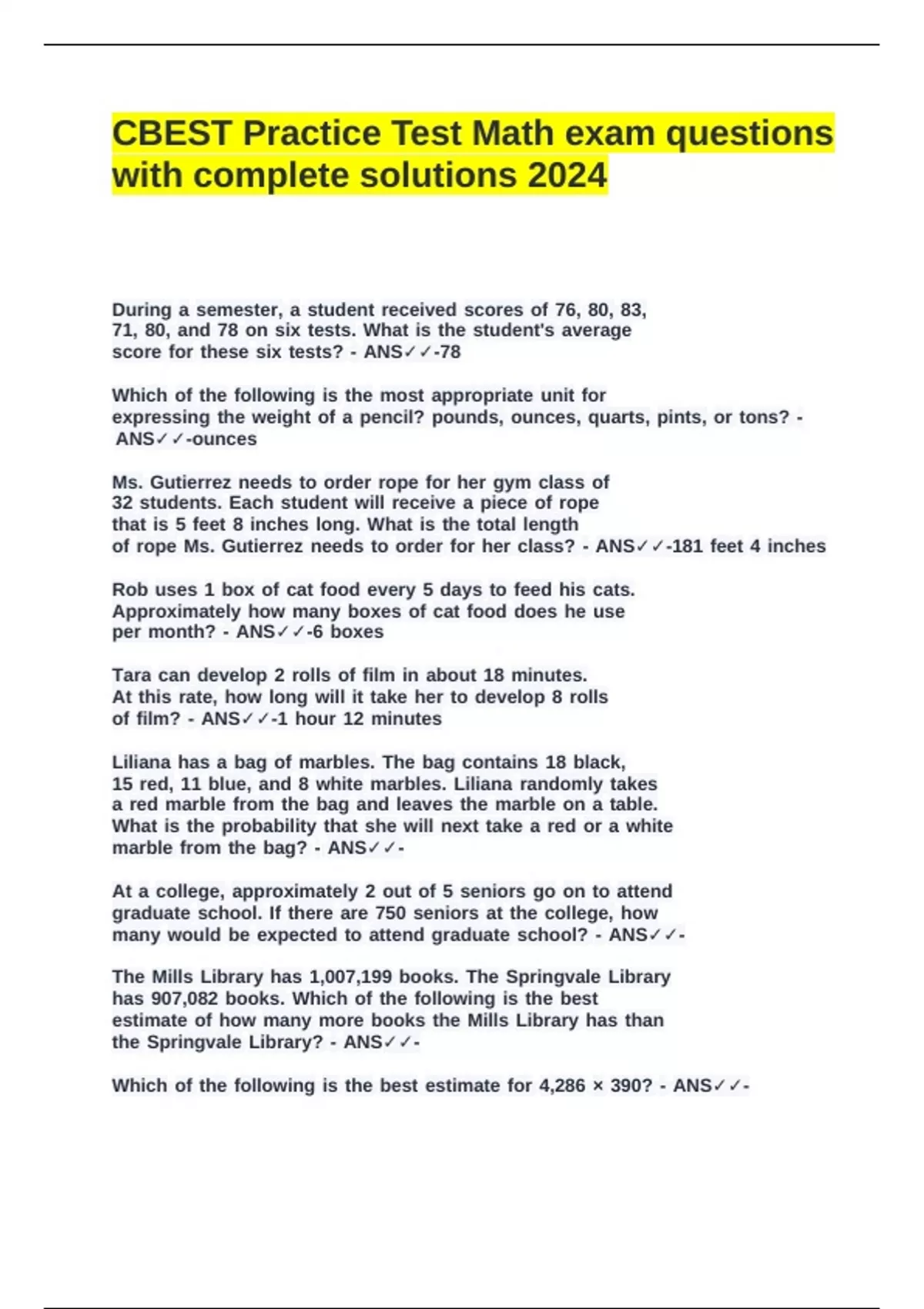 CBEST Practice Test Math exam questions with complete solutions 2024

During a semester, a student received scores of 76, 80, 83, 71, 80, and 78 on six tests. What is the student's average score for these six tests? - ANS✓✓-78

Which of the following is the most appropriate unit for expressing the weight of a pencil? pounds, ounces, quarts, pints, or tons? - ANS✓✓-ounces

Ms. Gutierrez needs to order rope for her gym class of 32 students. Each student will receive a piece of rope that is 5 feet 8 inches long. What is the total length of rope Ms. Gutierrez needs to order for her class? - ANS✓✓-181 feet 4 inches

Rob uses 1 box of cat food every 5 days to feed his cats. Approximately how many boxes of cat food does he use per month? - ANS✓✓-6 boxes

Tara can develop 2 rolls of film in about 18 minutes. At this rate, how long will it take her to develop 8 rolls of film? - ANS✓✓-1 hour 12 minutes

Liliana has a bag of marbles. The bag contains 18 black, 15 red, 11 blue, and 8 white marbles. Liliana randomly takes a red marble from the bag and leaves the marble on a table. What is the probability that she will next take a red or a white marble from the bag? - ANS✓✓-

At a college, approximately 2 out of 5 seniors go on to attend graduate school. If there are 750 seniors at the college, how many would be expected to attend graduate school? - ANS✓✓-

The Mills Library has 1,007,199 books. The Springvale Library has 907,082 books. Which of the following is the best estimate of how many more books the Mills Library has than the Springvale Library? - ANS✓✓-

Which of the following is the best estimate for 4,286 × 390? - ANS✓✓-